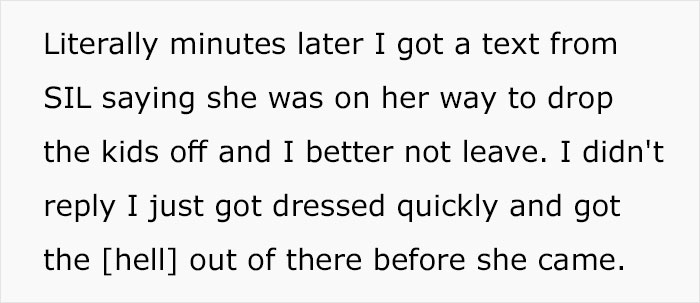 Literally minutes later I got a text from SIL saying she was on her way to drop the kids off and I better not leave. I didn't reply I just got dressed quickly and got the [hell] out of there before she came.